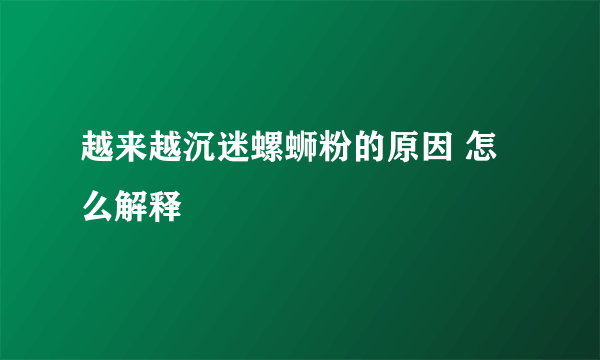 越来越沉迷螺蛳粉的原因 怎么解释